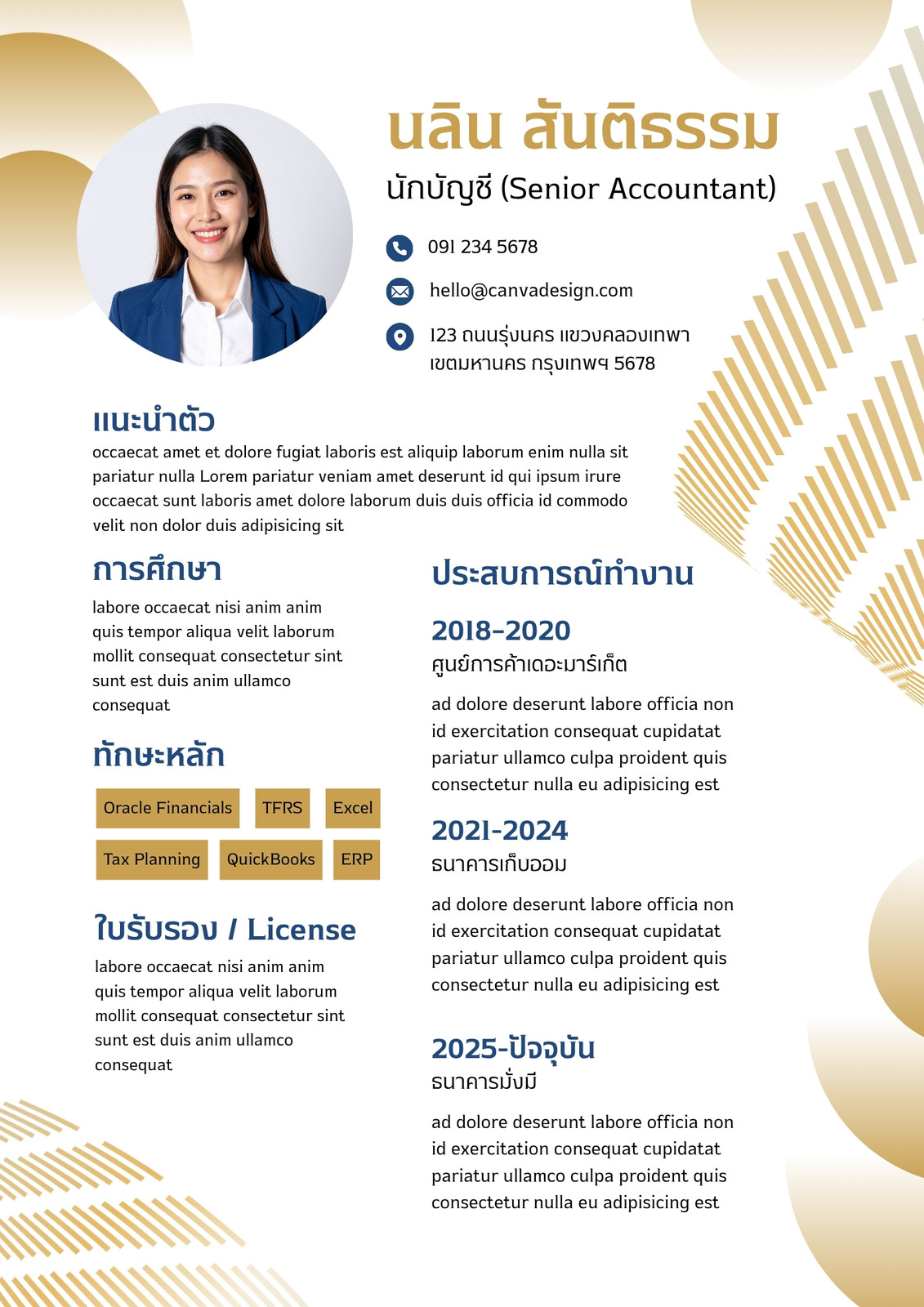 นลิน สันติธรรม
นักบัญชี (Senior Accountant)

091 234 5678

hello@canvadesign.com

123 ถนนรุ่งนคร แขวงคลองเทพา เขตมหานคร กรุงเทพฯ 5678

แนะนำตัว
occaecat amet et dolore fugiat laboris est aliquip laborum enim nulla sit pariatur nulla Lorem pariatur veniam amet deserunt id qui ipsum irure occaecat sunt laboris amet dolore laborum duis duis officia id commodo velit non dolor duis adipisicing sit

การศึกษา
labore occaecat nisi anim anim quis tempor aliqua velit laborum mollit consequat consectetur sint sunt est duis anim ullamco consequat

ทักษะหลัก
Oracle Financials
TFRS
Excel
Tax Planning
QuickBooks
ERP

ใบรับรอง / License
labore occaecat nisi anim anim quis tempor aliqua velit laborum mollit consequat consectetur sint sunt est duis anim ullamco consequat

ประสบการณ์ทำงาน

2018-2020
ศูนย์การค้าเดอะมาร์เก็ต
ad dolore deserunt labore officia non id exercitation consequat cupidatat pariatur ullamco culpa proident quis consectetur nulla eu adipisicing est

2021-2024
ธนาคารเก็บออม
ad dolore deserunt labore officia non id exercitation consequat cupidatat pariatur ullamco culpa proident quis consectetur nulla eu adipisicing est

2025-ปัจจุบัน
ธนาคารมั่งมี
ad dolore deserunt labore officia non id exercitation consequat cupidatat pariatur ullamco culpa proident quis consectetur nulla eu adipisicing est